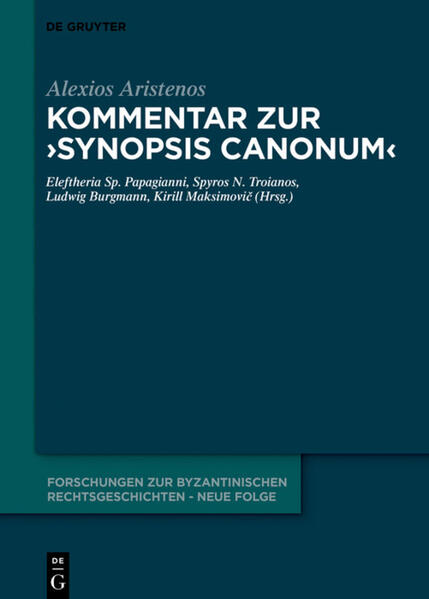 DE GRUYTER

Alexios Aristenos

KOMMENTAR ZUR ›SYNOPSIS CANONUM‹

Eleftheria Sp. Papagianni, Spyros N. Troianos, Ludwig Burgmann, Kirill Maksimovič (Hrsg.)

FORSCHUNGEN ZUR BYZANTINISCHEN RECHTSGESCHICHTEN - NEUE FOLGE

DE
G